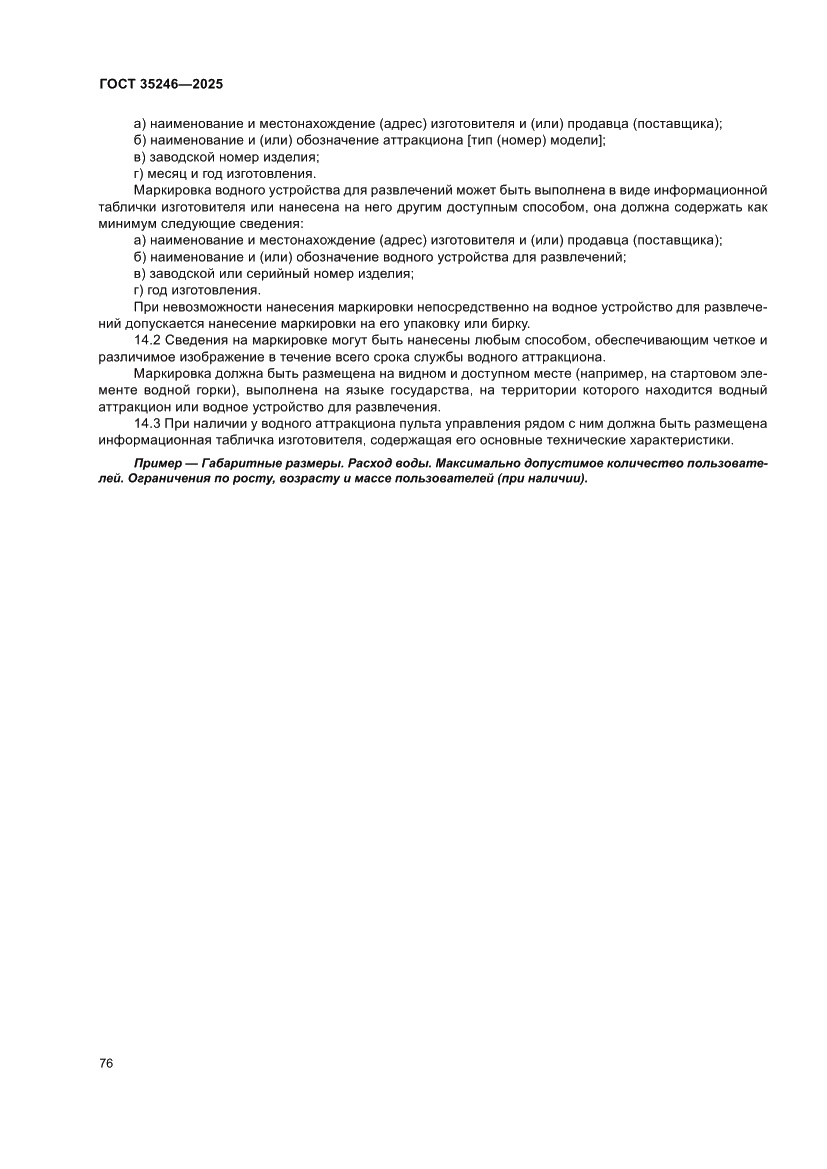 ГОСТ 35246—2025

а) наименование и местонахождение (адрес) изготовителя и (или) продавца (поставщика);
б) наименование и (или) обозначение аттракциона [тип (номер) модели];
в) заводской номер изделия;
г) месяц и год изготовления.

Маркировка водного устройства для развлечений может быть выполнена в виде информационной таблички изготовителя или нанесена на него другим доступным способом, она должна содержать как минимум следующие сведения:
а) наименование и местонахождение (адрес) изготовителя и (или) продавца (поставщика);
б) наименование и (или) обозначение водного устройства для развлечений;
в) заводской или серийный номер изделия;
г) год изготовления.

При невозможности нанесения маркировки непосредственно на водное устройство для развлечений допускается нанесение маркировки на его упаковку или бирку.

14.2 Сведения на маркировке могут быть нанесены любым способом, обеспечивающим четкое и различимое изображение в течение всего срока службы водного аттракциона.

Маркировка должна быть размещена на видном и доступном месте (например, на стартовом элементе водной горки), выполнена на языке государства, на территории которого находится водный аттракцион или водное устройство для развлечения.

14.3 При наличии у водного аттракциона пульта управления рядом с ним должна быть размещена информационная табличка изготовителя, содержащая его основные технические характеристики.

Пример — Габаритные размеры. Расход воды. Максимально допустимое количество пользователей. Ограничения по росту, возрасту и массе пользователей (при наличии).

76